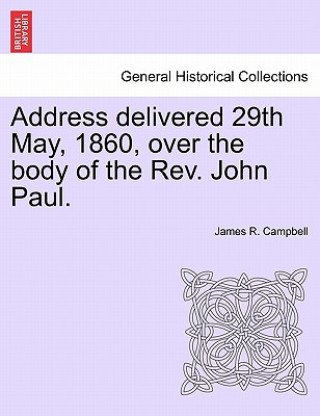 BRITISH LIBRARY

General Historical Collections

Address delivered 29th May, 1860, over the body of the Rev. John Paul.

James R. Campbell